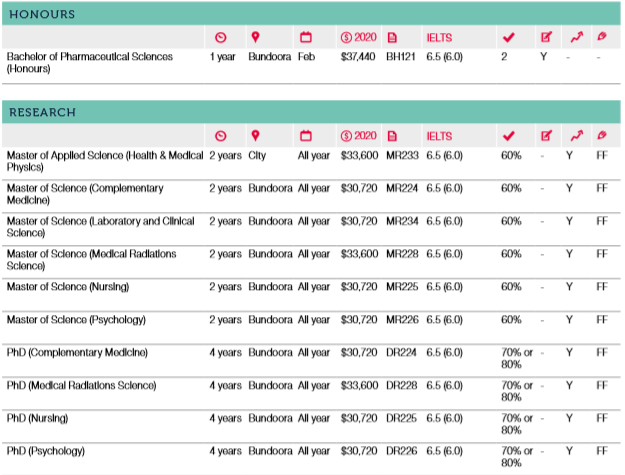 HONOURS

| | | | | 2020 | | IELTS | | | | |
|---|---|---|---|---|---|---|---|---|---|---|
| Bachelor of Pharmaceutical Sciences (Honours) | 1 year | Bundoora | Feb | $37,440 | BH121 | 6.5 (6.0) | 2 | Y | - | - |

RESEARCH

| | | | | 2020 | | IELTS | | | | |
|---|---|---|---|---|---|---|---|---|---|---|
| Master of Applied Science (Health & Medical Physics) | 2 years | City | All year | $33,600 | MR233 | 6.5 (6.0) | 60% | - | Y | FF |
| Master of Science (Complementary Medicine) | 2 years | Bundoora | All year | $30,720 | MR224 | 6.5 (6.0) | 60% | - | Y | FF |
| Master of Science (Laboratory and Clinical Science) | 2 years | Bundoora | All year | $30,720 | MR234 | 6.5 (6.0) | 60% | - | Y | FF |
| Master of Science (Medical Radiations Science) | 2 years | Bundoora | All year | $33,600 | MR228 | 6.5 (6.0) | 60% | - | Y | FF |
| Master of Science (Nursing) | 2 years | Bundoora | All year | $30,720 | MR225 | 6.5 (6.0) | 60% | - | Y | FF |
| Master of Science (Psychology) | 2 years | Bundoora | All year | $30,720 | MR226 | 6.5 (6.0) | 60% | - | Y | FF |
| PhD (Complementary Medicine) | 4 years | Bundoora | All year | $30,720 | DR224 | 6.5 (6.0) | 70% or 80% | - | Y | FF |
| PhD (Medical Radiations Science) | 4 years | Bundoora | All year | $33,600 | DR228 | 6.5 (6.0) | 70% or 80% | - | Y | FF |
| PhD (Nursing) | 4 years | Bundoora | All year | $30,720 | DR225 | 6.5 (6.0) | 70% or 80% | - | Y | FF |
| PhD (Psychology) | 4 years | Bundoora | All year | $30,720 | DR226 | 6.5 (6.0) | 70% or 80% | - | Y | FF |